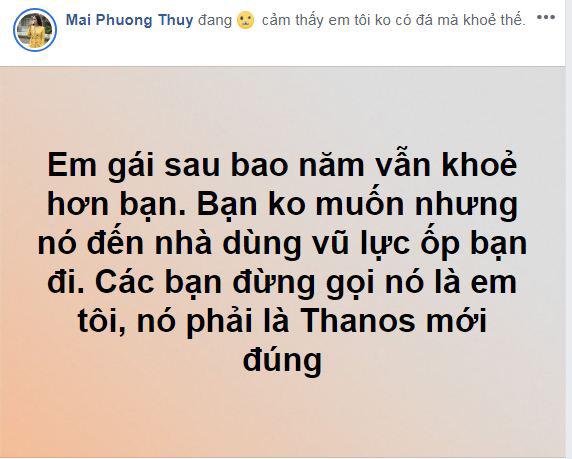 Mai Phuong Thuy đang cảm thấy em tôi ko có đá mà khoẻ thế. •••

Em gái sau bao năm vẫn khoẻ hơn bạn. Bạn ko muốn nhưng nó đến nhà dùng vũ lực ốp bạn đi. Các bạn đừng gọi nó là em tôi, nó phải là Thanos mới đúng